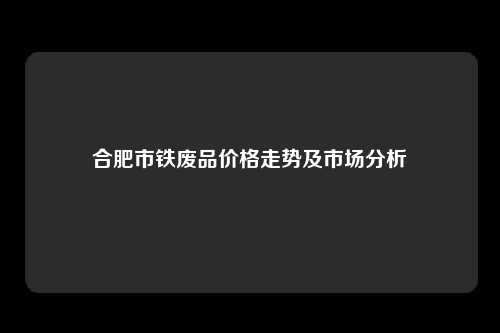 合肥市铁废品价格走势及市场分析